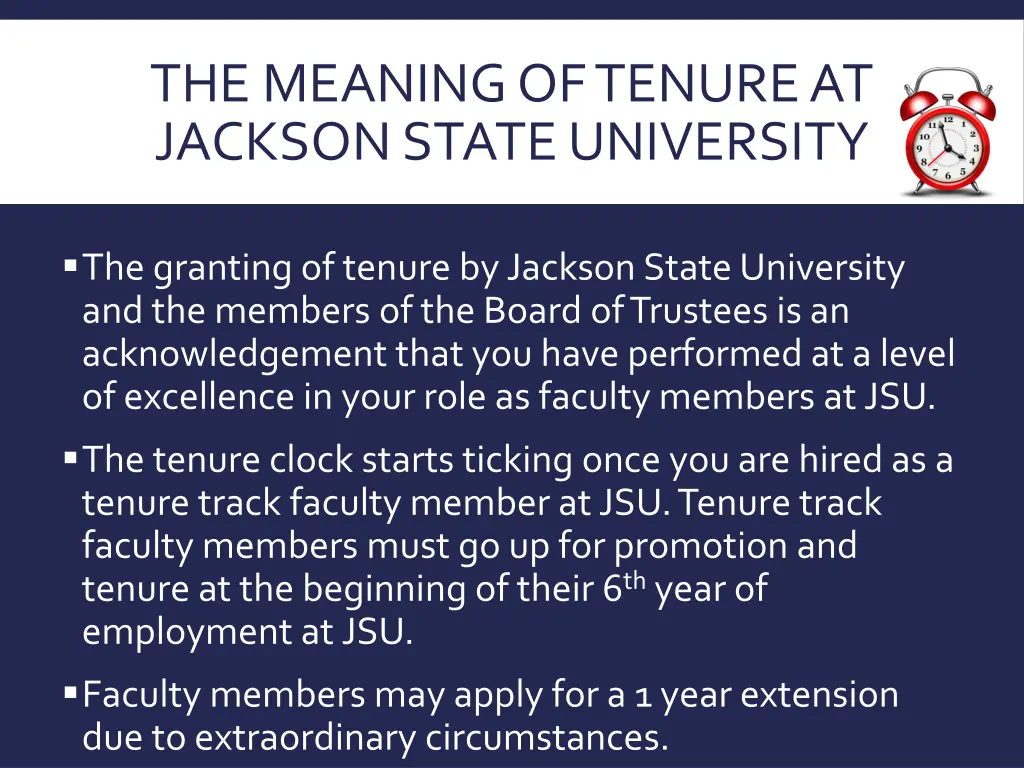 THE MEANING OF TENURE AT JACKSON STATE UNIVERSITY

12
1
2
3
4
5
6
7
8
9
10
11

▪ The granting of tenure by Jackson State University and the members of the Board of Trustees is an acknowledgement that you have performed at a level of excellence in your role as faculty members at JSU.

▪ The tenure clock starts ticking once you are hired as a tenure track faculty member at JSU. Tenure track faculty members must go up for promotion and tenure at the beginning of their 6$^{th}$ year of employment at JSU.

▪ Faculty members may apply for a 1 year extension due to extraordinary circumstances.